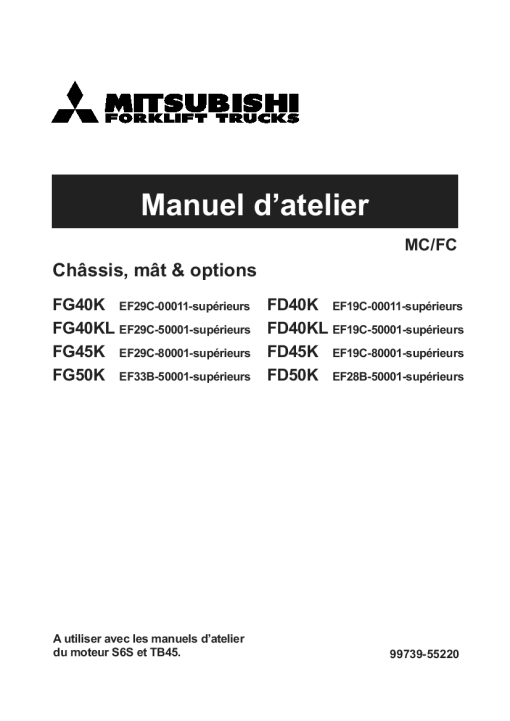 MITSUBISHI
FORKLIFT TRUCKS

Manuel d'atelier

MC/FC

Châssis, mât & options

FG40K EF29C-00011-supérieurs
FG40KL EF29C-50001-supérieurs
FG45K EF29C-80001-supérieurs
FG50K EF33B-50001-supérieurs

FD40K EF19C-00011-supérieurs
FD40KL EF19C-50001-supérieurs
FD45K EF19C-80001-supérieurs
FD50K EF28B-50001-supérieurs

A utiliser avec les manuels d'atelier du moteur S6S et TB45.

99739-55220